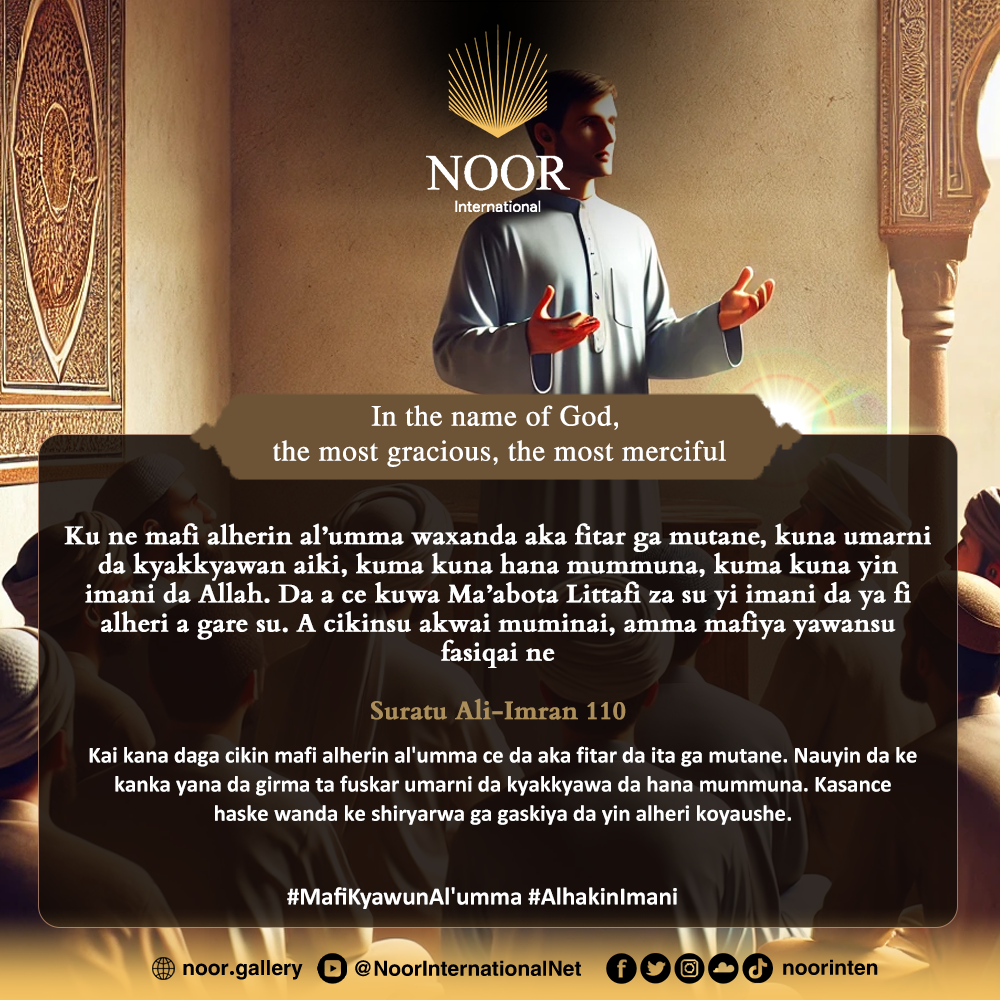 NOOR
International

In the name of God,
the most gracious, the most merciful

Ku ne mafi alherin al'umma waxanda aka fitar ga mutane, kuna umarni da kyakkyawan aiki, kuma kuna hana mummuna, kuma kuna yin imani da Allah. Da a ce kuwa Ma'abota Littafi za su yi imani da ya fi alheri a gare su. A cikinsu akwai muminai, amma mafiya yawansu fasiqai ne

Suratu Ali-Imran 110

Kai kana daga cikin mafi alherin al'umma ce da aka fitar da ita ga mutane. Nauyin da ke kanka yana da girma ta fuskar umarni da kyakkyawa da hana mummuna. Kasance haske wanda ke shiryarwa ga gaskiya da yin alheri koyaushe.

#MafiKyawunAl'umma #AlhakinImani

noor.gallery @NoorInternationalNet noorinten